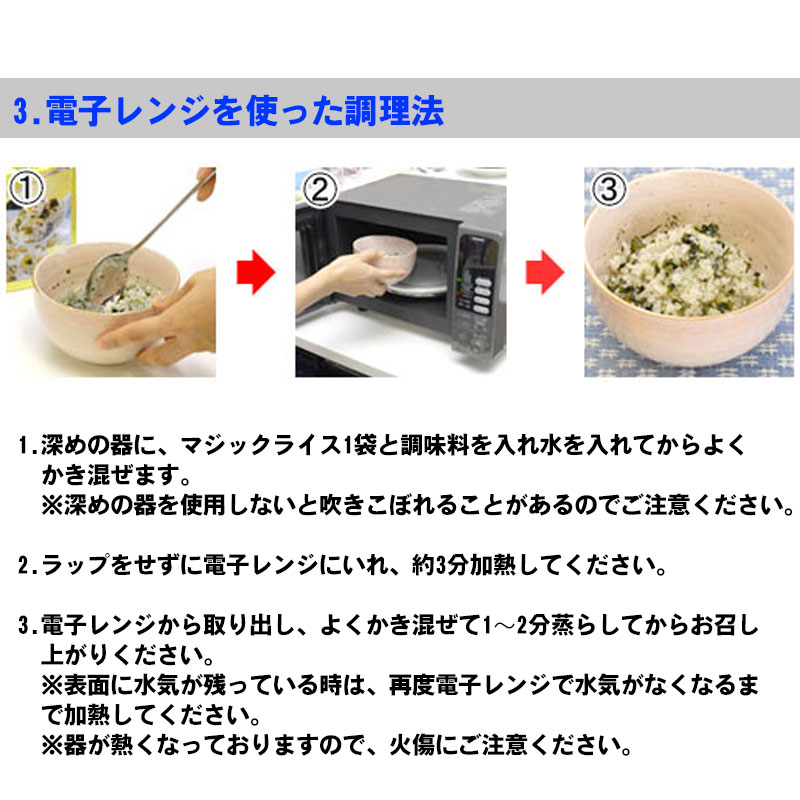 3.電子レンジを使った調理法

①

②

③

1.深めの器に、マジックライス1袋と調味料を入れ水を入れてからよくかき混ぜます。
※深めの器を使用しないと吹きこぼれることがあるのでご注意ください。

2.ラップをせずに電子レンジにいれ、約3分加熱してください。

3.電子レンジから取り出し、よくかき混ぜて1～2分蒸らしてからお召し上がりください。
※表面に水気が残っている時は、再度電子レンジで水気がなくなるまで加熱してください。
※器が熱くなっておりますので、火傷にご注意ください。